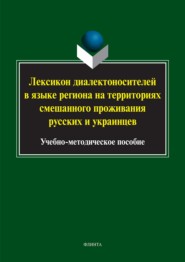 Лексикон диалектоносителей в языке региона на территориях смешанного проживания русских и украинцев

Учебно-методическое пособие

ФЛИНТА